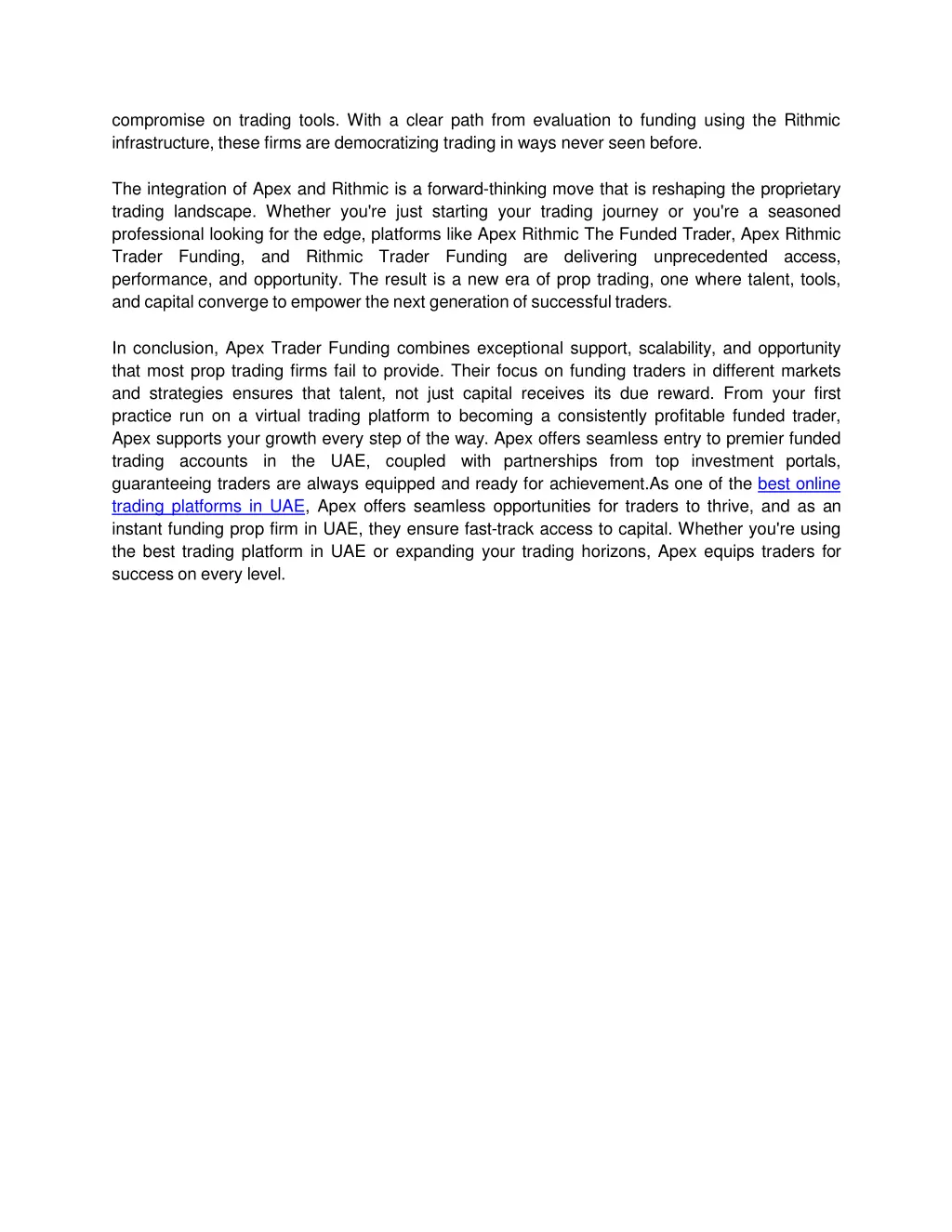 compromise on trading tools. With a clear path from evaluation to funding using the Rithmic infrastructure, these firms are democratizing trading in ways never seen before.

The integration of Apex and Rithmic is a forward-thinking move that is reshaping the proprietary trading landscape. Whether you're just starting your trading journey or you're a seasoned professional looking for the edge, platforms like Apex Rithmic The Funded Trader, Apex Rithmic Trader Funding, and Rithmic Trader Funding are delivering unprecedented access, performance, and opportunity. The result is a new era of prop trading, one where talent, tools, and capital converge to empower the next generation of successful traders.

In conclusion, Apex Trader Funding combines exceptional support, scalability, and opportunity that most prop trading firms fail to provide. Their focus on funding traders in different markets and strategies ensures that talent, not just capital receives its due reward. From your first practice run on a virtual trading platform to becoming a consistently profitable funded trader, Apex supports your growth every step of the way. Apex offers seamless entry to premier funded trading accounts in the UAE, coupled with partnerships from top investment portals, guaranteeing traders are always equipped and ready for achievement.As one of the best online trading platforms in UAE, Apex offers seamless opportunities for traders to thrive, and as an instant funding prop firm in UAE, they ensure fast-track access to capital. Whether you're using the best trading platform in UAE or expanding your trading horizons, Apex equips traders for success on every level.